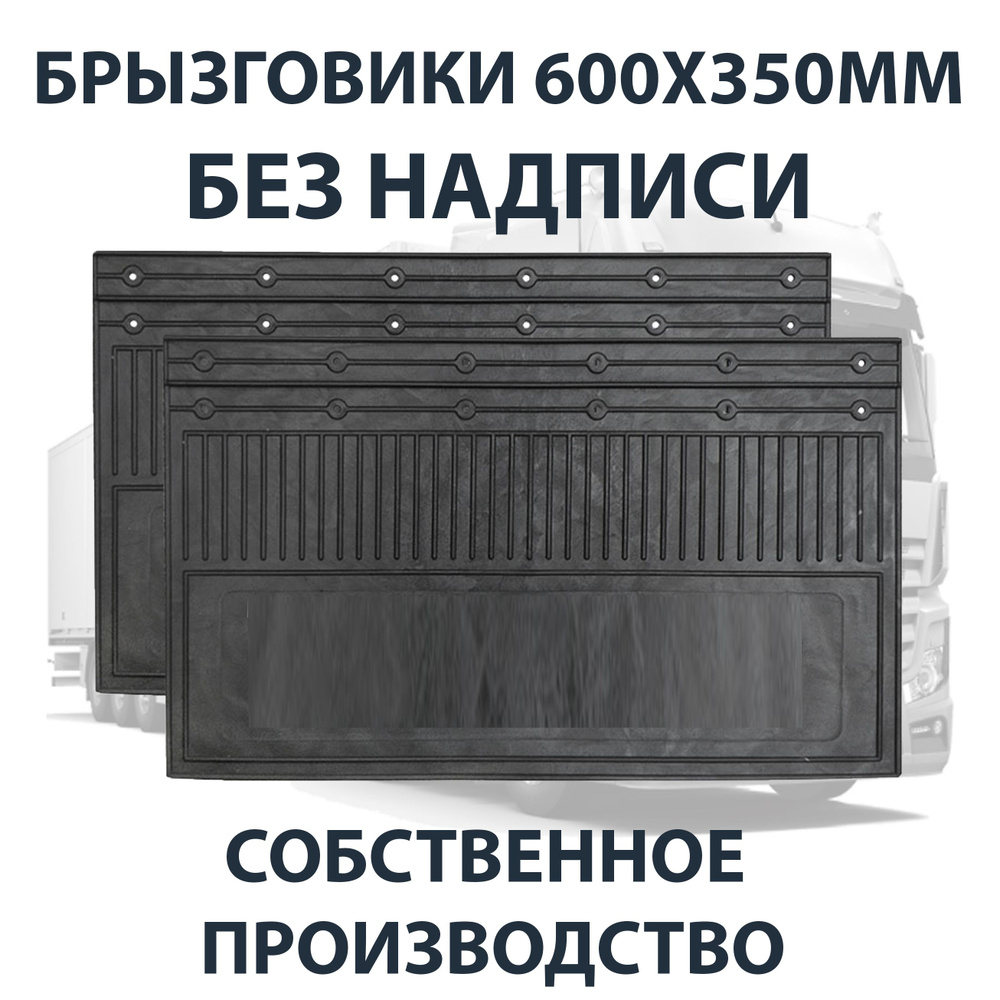 БРЫЗГОВИКИ 600Х350ММ
БЕЗ НАДПИСИ

СОБСТВЕННОЕ
ПРОИЗВОДСТВО